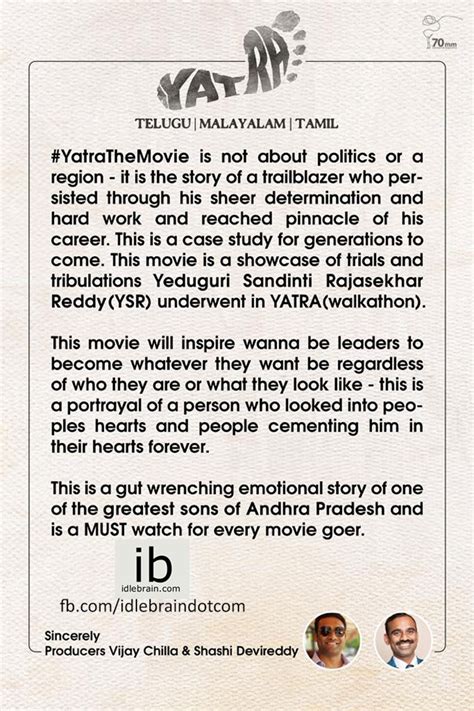 70mm

YATRA

TELUGU | MALAYALAM | TAMIL

#YatraTheMovie is not about politics or a region - it is the story of a trailblazer who persisted through his sheer determination and hard work and reached pinnacle of his career. This is a case study for generations to come. This movie is a showcase of trials and tribulations Yeduguri Sandinti Rajasekhar Reddy(YSR) underwent in YATRA(walkathon).

This movie will inspire wanna be leaders to become whatever they want be regardless of who they are or what they look like - this is a portrayal of a person who looked into peoples hearts and people cementing him in their hearts forever.

This is a gut wrenching emotional story of one of the greatest sons of Andhra Pradesh and is a MUST watch for every movie goer.

ib
idlebrain.com
fb.com/idlebraindotcom

Sincerely
Producers Vijay Chilla & Shashi Devireddy